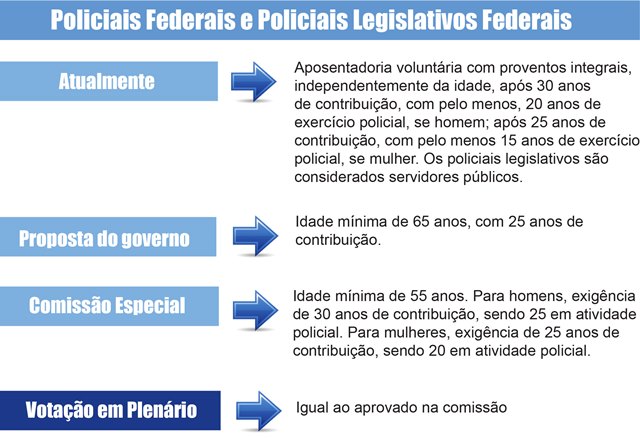 Policiais Federais e Policiais Legislativos Federais

Atualmente

Aposentadoria voluntária com proventos integrais, independentemente da idade, após 30 anos de contribuição, com pelo menos, 20 anos de exercício policial, se homem; após 25 anos de contribuição, com pelo menos 15 anos de exercício policial, se mulher. Os policiais legislativos são considerados servidores públicos.

Proposta do governo

Idade mínima de 65 anos, com 25 anos de contribuição.

Comissão Especial

Idade mínima de 55 anos. Para homens, exigência de 30 anos de contribuição, sendo 25 em atividade policial. Para mulheres, exigência de 25 anos de contribuição, sendo 20 em atividade policial.

Votação em Plenário

Igual ao aprovado na comissão